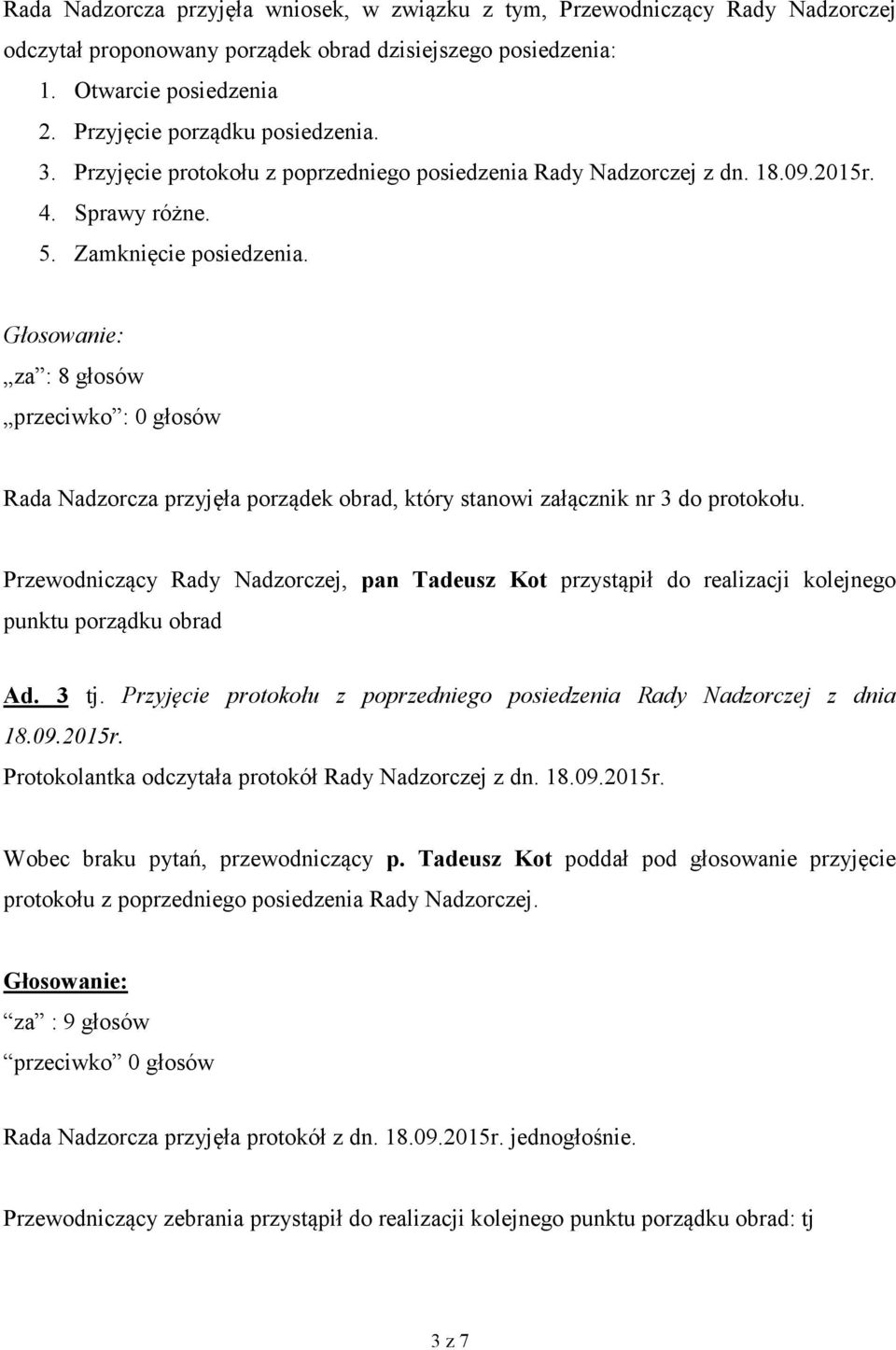 Rada Nadzorcza przyjęła wniosek, w związku z tym, Przewodniczący Rady Nadzorczej odczytał proponowany porządek obrad dzisiejszego posiedzenia:

1. Otwarcie posiedzenia
2. Przyjęcie porządku posiedzenia.
3. Przyjęcie protokołu z poprzedniego posiedzenia Rady Nadzorczej z dn. 18.09.2015r.
4. Sprawy różne.
5. Zamknięcie posiedzenia.

Głosowanie:
„za”: 8 głosów
„przeciwko”: 0 głosów

Rada Nadzorcza przyjęła porządek obrad, który stanowi załącznik nr 3 do protokołu.

Przewodniczący Rady Nadzorczej, pan Tadeusz Kot przystąpił do realizacji kolejnego punktu porządku obrad

Ad. 3 tj. Przyjęcie protokołu z poprzedniego posiedzenia Rady Nadzorczej z dnia 18.09.2015r.
Protokolantka odczytała protokół Rady Nadzorczej z dn. 18.09.2015r.

Wobec braku pytań, przewodniczący p. Tadeusz Kot poddał pod głosowanie przyjęcie protokołu z poprzedniego posiedzenia Rady Nadzorczej.

Głosowanie:
“za” : 9 głosów
“przeciwko” 0 głosów

Rada Nadzorcza przyjęła protokół z dn. 18.09.2015r. jednogłośnie.

Przewodniczący zebrania przystąpił do realizacji kolejnego punktu porządku obrad: tj

3 z 7